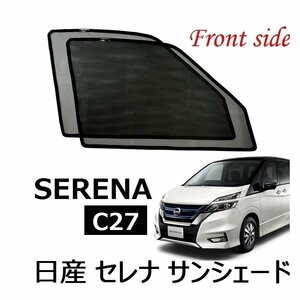 Front side

SERENA
C27

日産 セレナ サンシェード